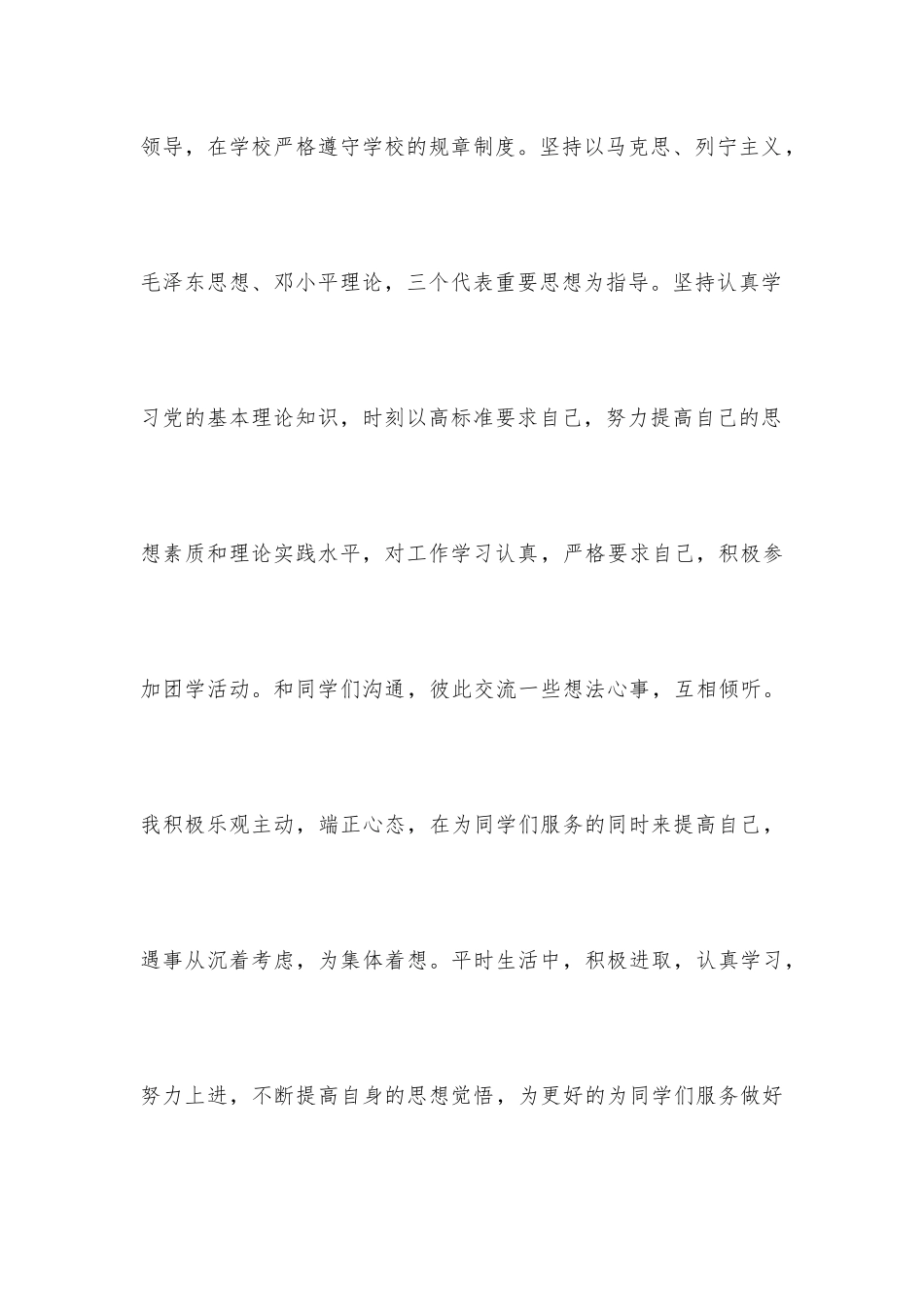 领导，在学校严格遵守学校的规章制度。坚持以马克思、列宁主义，毛泽东思想、邓小平理论，三个代表重要思想为指导。坚持认真学习党的基本理论知识，时刻以高标准要求自己，努力提高自己的思想素质和理论实践水平，对工作学习认真，严格要求自己，积极参加团学活动。和同学们沟通，彼此交流一些想法心事，互相倾听。我积极乐观主动，端正心态，在为同学们服务的同时来提高自己，遇事从沉着考虑，为集体着想。平时生活中，积极进取，认真学习，努力上进，不断提高自身的思想觉悟，为更好的为同学们服务做好